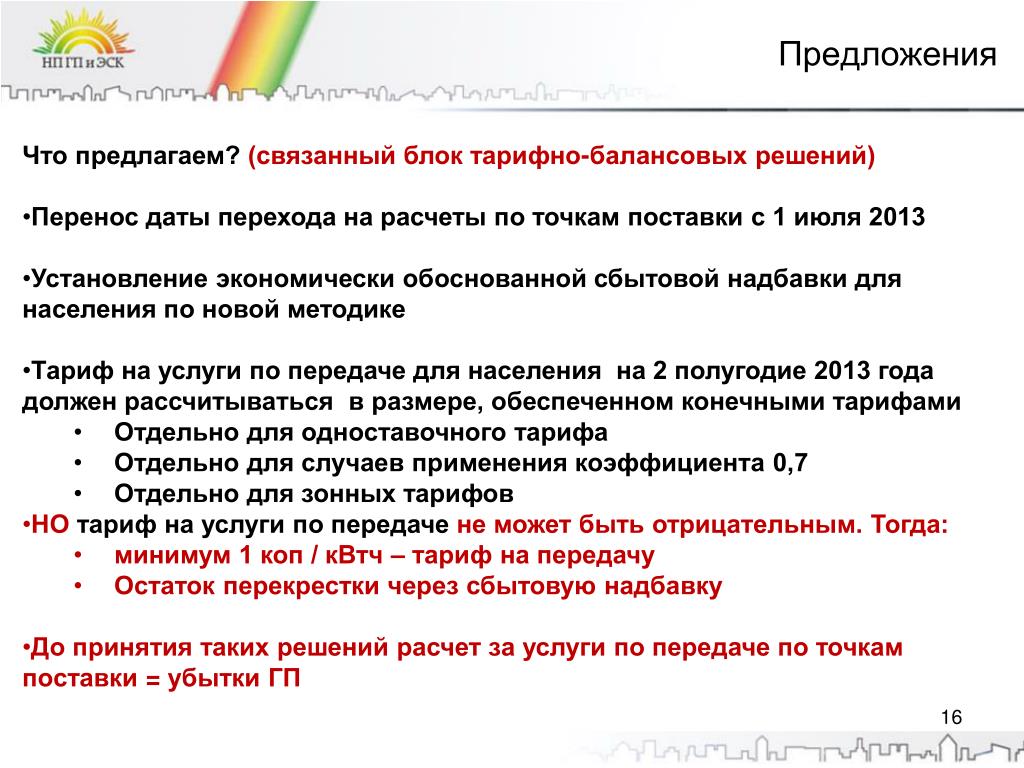 НП ГП и ЭСК

Предложения

Что предлагаем? (связанный блок тарифно-балансовых решений)

•Перенос даты перехода на расчеты по точкам поставки с 1 июля 2013

•Установление экономически обоснованной сбытовой надбавки для населения по новой методике

•Тариф на услуги по передаче для населения на 2 полугодие 2013 года должен рассчитываться в размере, обеспеченном конечными тарифами
• Отдельно для одноставочного тарифа
• Отдельно для случаев применения коэффициента 0,7
• Отдельно для зонных тарифов
•НО тариф на услуги по передаче не может быть отрицательным. Тогда:
• минимум 1 коп / кВтч – тариф на передачу
• Остаток перекрестки через сбытовую надбавку

•До принятия таких решений расчет за услуги по передаче по точкам поставки = убытки ГП

16